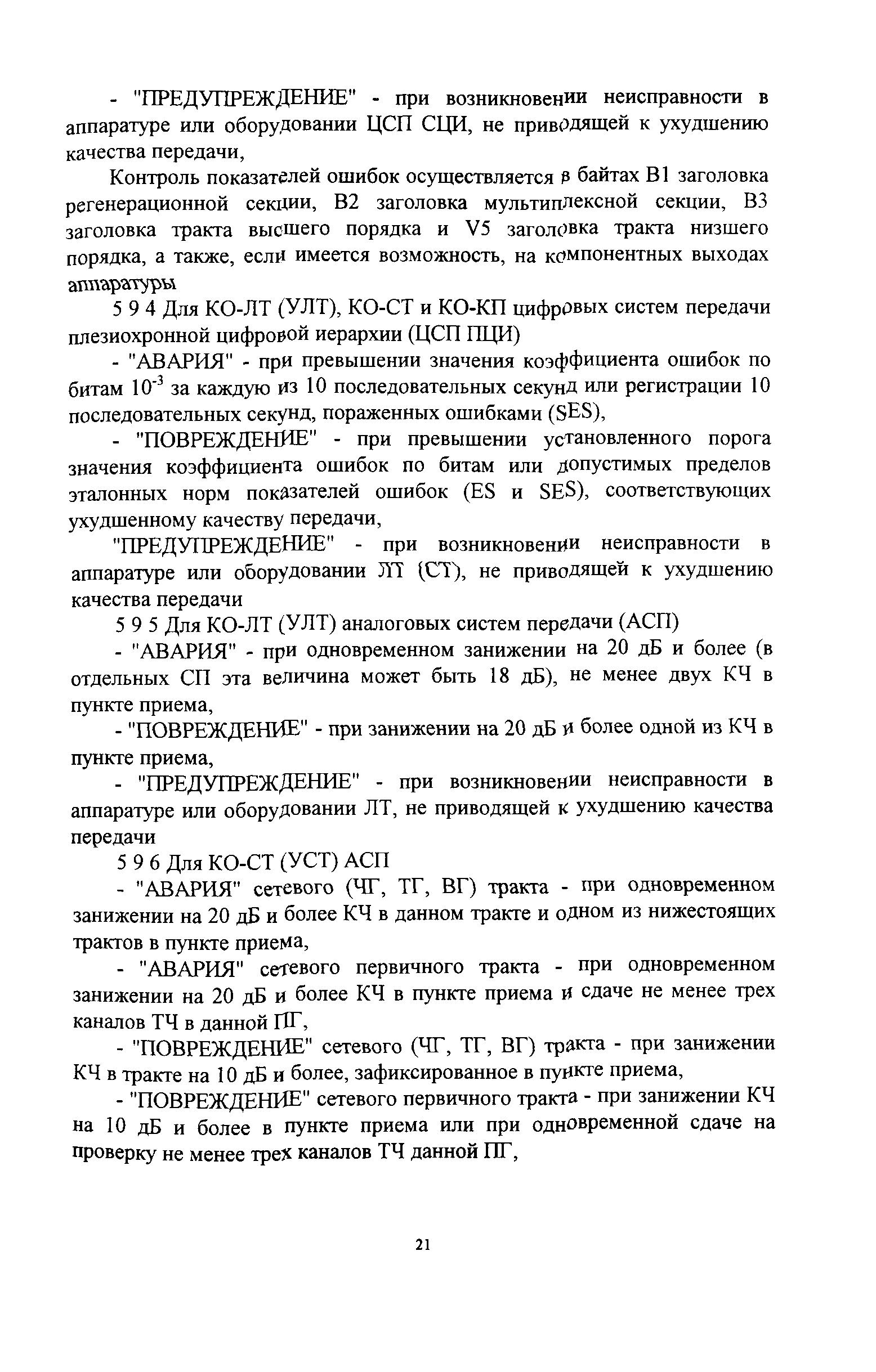 - "ПРЕДУПРЕЖДЕНИЕ" - при возникновении неисправности в аппаратуре или оборудовании ЦСП СЦИ, не приводящей к ухудшению качества передачи,

Контроль показателей ошибок осуществляется в байтах В1 заголовка регенерационной секции, В2 заголовка мультиплексной секции, В3 заголовка тракта высшего порядка и V5 заголовка тракта низшего порядка, а также, если имеется возможность, на компонентных выходах аппаратуры

5 9 4 Для КО-ЛТ (УЛТ), КО-СТ и КО-КП цифровых систем передачи плезиохронной цифровой иерархии (ЦСП ПЦИ)

- "АВАРИЯ" - при превышении значения коэффициента ошибок по битам $10^{-3}$ за каждую из 10 последовательных секунд или регистрации 10 последовательных секунд, пораженных ошибками (SES),

- "ПОВРЕЖДЕНИЕ" - при превышении установленного порога значения коэффициента ошибок по битам или допустимых пределов эталонных норм показателей ошибок (ES и SES), соответствующих ухудшенному качеству передачи,

"ПРЕДУПРЕЖДЕНИЕ" - при возникновении неисправности в аппаратуре или оборудовании ЛТ (СТ), не приводящей к ухудшению качества передачи

5 9 5 Для КО-ЛТ (УЛТ) аналоговых систем передачи (АСП)

- "АВАРИЯ" - при одновременном занижении на 20 дБ и более (в отдельных СП эта величина может быть 18 дБ), не менее двух КЧ в пункте приема,

- "ПОВРЕЖДЕНИЕ" - при занижении на 20 дБ и более одной из КЧ в пункте приема,

- "ПРЕДУПРЕЖДЕНИЕ" - при возникновении неисправности в аппаратуре или оборудовании ЛТ, не приводящей к ухудшению качества передачи

5 9 6 Для КО-СТ (УСТ) АСП

- "АВАРИЯ" сетевого (ЧГ, ТГ, ВГ) тракта - при одновременном занижении на 20 дБ и более КЧ в данном тракте и одном из нижестоящих трактов в пункте приема,

- "АВАРИЯ" сетевого первичного тракта - при одновременном занижении на 20 дБ и более КЧ в пункте приема и сдаче не менее трех каналов ТЧ в данной ПГ,

- "ПОВРЕЖДЕНИЕ" сетевого (ЧГ, ТГ, ВГ) тракта - при занижении КЧ в тракте на 10 дБ и более, зафиксированное в пункте приема,

- "ПОВРЕЖДЕНИЕ" сетевого первичного тракта - при занижении КЧ на 10 дБ и более в пункте приема или при одновременной сдаче на проверку не менее трех каналов ТЧ данной ПГ,

21